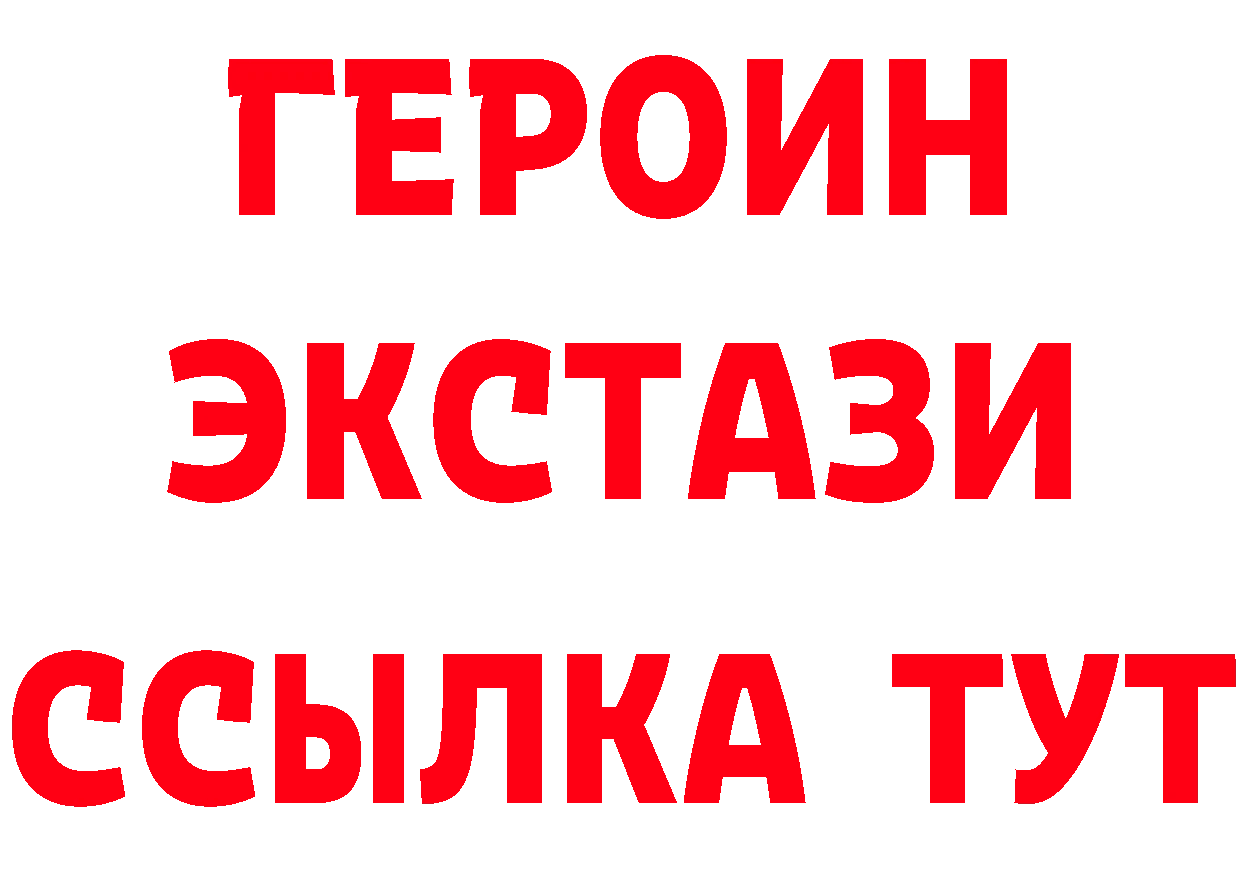 ГЕРОИН
ЭКСТАЗИ
ССЫЛКА ТУТ